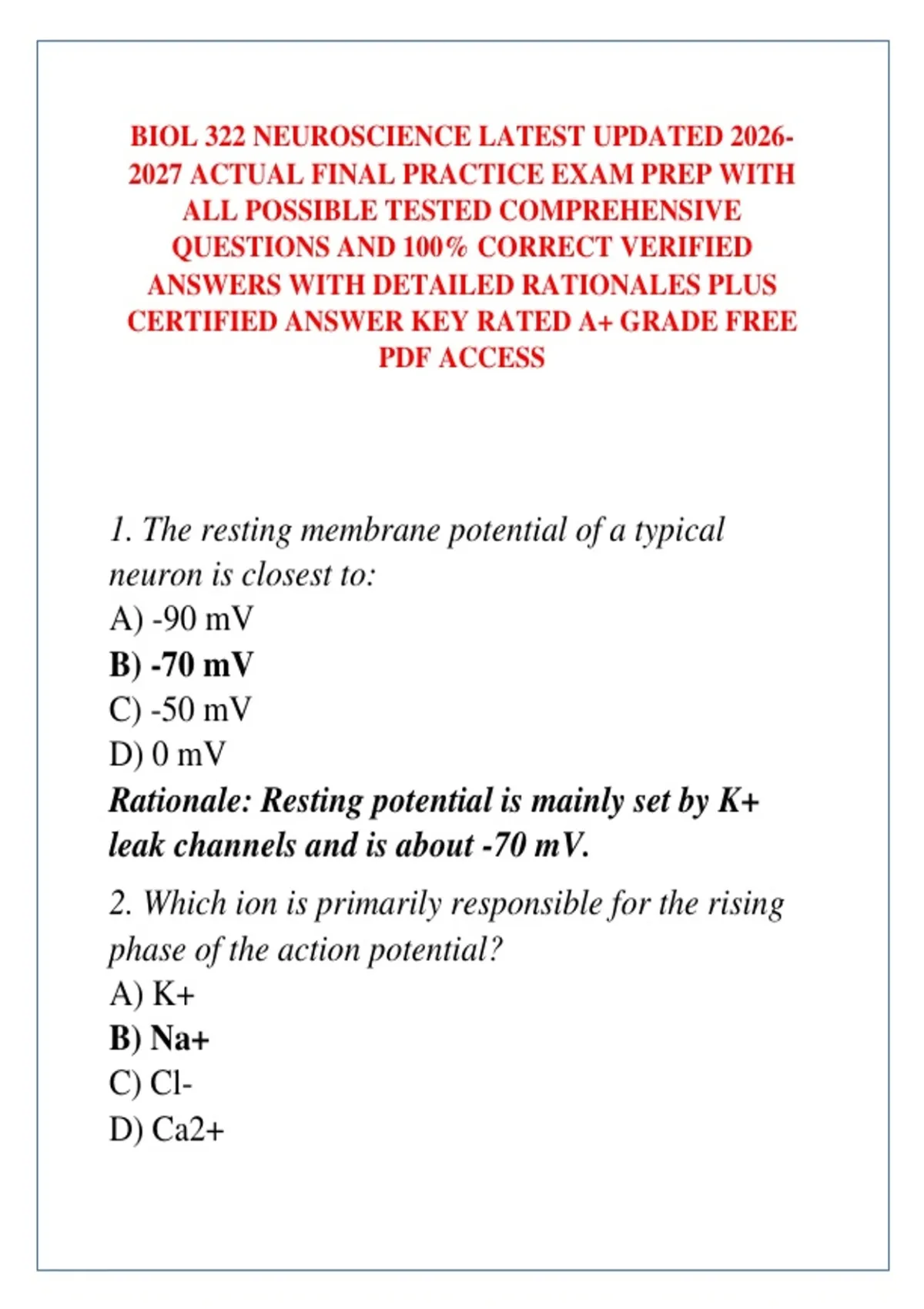 BIOL 322 NEUROSCIENCE LATEST UPDATED 2026-2027 ACTUAL FINAL PRACTICE EXAM PREP WITH ALL POSSIBLE TESTED COMPREHENSIVE QUESTIONS AND 100% CORRECT VERIFIED ANSWERS WITH DETAILED RATIONALES PLUS CERTIFIED ANSWER KEY RATED A+ GRADE FREE PDF ACCESS

1. The resting membrane potential of a typical neuron is closest to:
A) -90 mV
B) -70 mV
C) -50 mV
D) 0 mV
Rationale: Resting potential is mainly set by K+ leak channels and is about -70 mV.

2. Which ion is primarily responsible for the rising phase of the action potential?
A) K+
B) Na+
C) Cl-
D) Ca2+